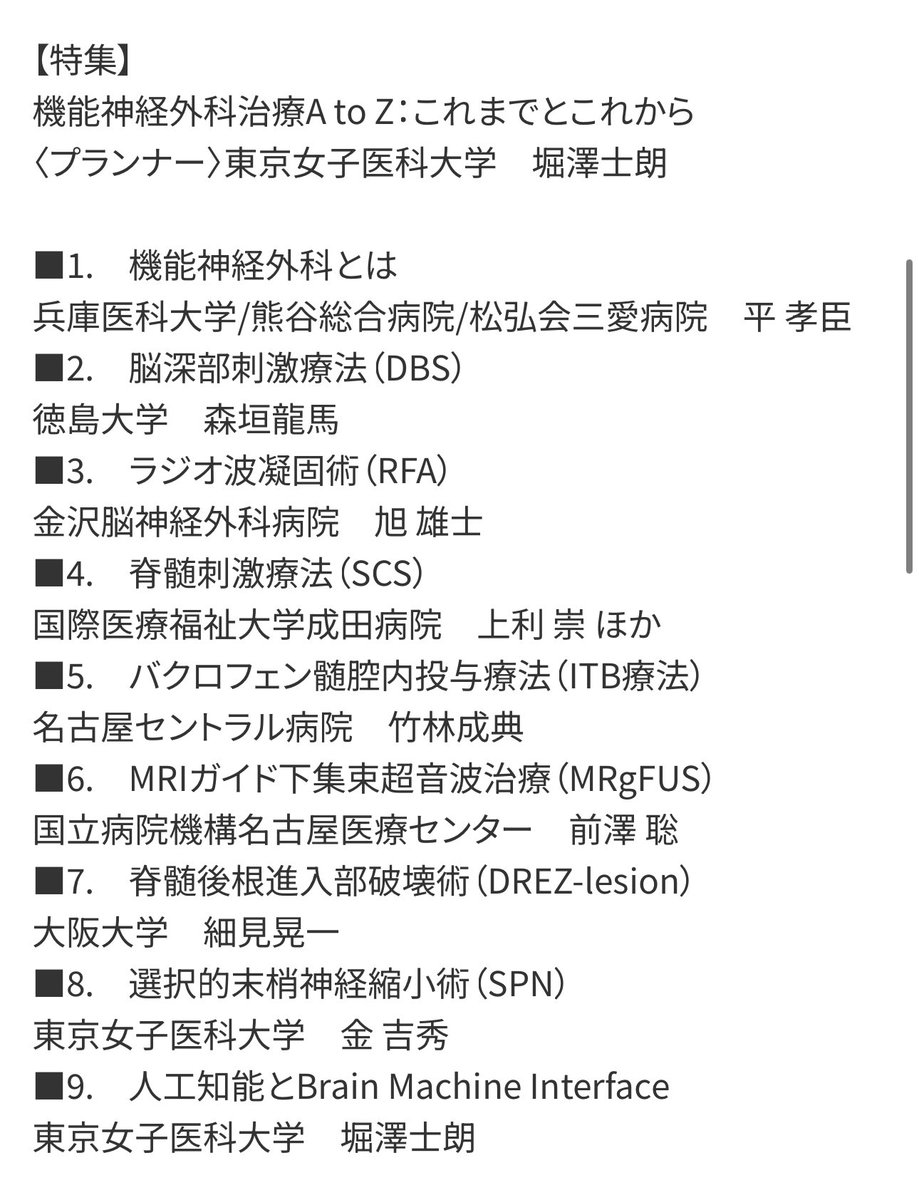 【特集】
機能神経外科治療A to Z：これまでとこれから
〈プランナー〉東京女子医科大学　堀澤士朗

■1.　機能神経外科とは
兵庫医科大学/熊谷総合病院/松弘会三愛病院　平 孝臣
■2.　脳深部刺激療法（DBS）
徳島大学　森垣龍馬
■3.　ラジオ波凝固術（RFA）
金沢脳神経外科病院　旭 雄士
■4.　脊髄刺激療法（SCS）
国際医療福祉大学成田病院　上利 崇 ほか
■5.　バクロフェン髄腔内投与療法（ITB療法）
名古屋セントラル病院　竹林成典
■6.　MRIガイド下集束超音波治療（MRgFUS）
国立病院機構名古屋医療センター　前澤 聡
■7.　脊髄後根進入部破壊術（DREZ-lesion）
大阪大学　細見晃一
■8.　選択的末梢神経縮小術（SPN）
東京女子医科大学　金 吉秀
■9.　人工知能とBrain Machine Interface
東京女子医科大学　堀澤士朗